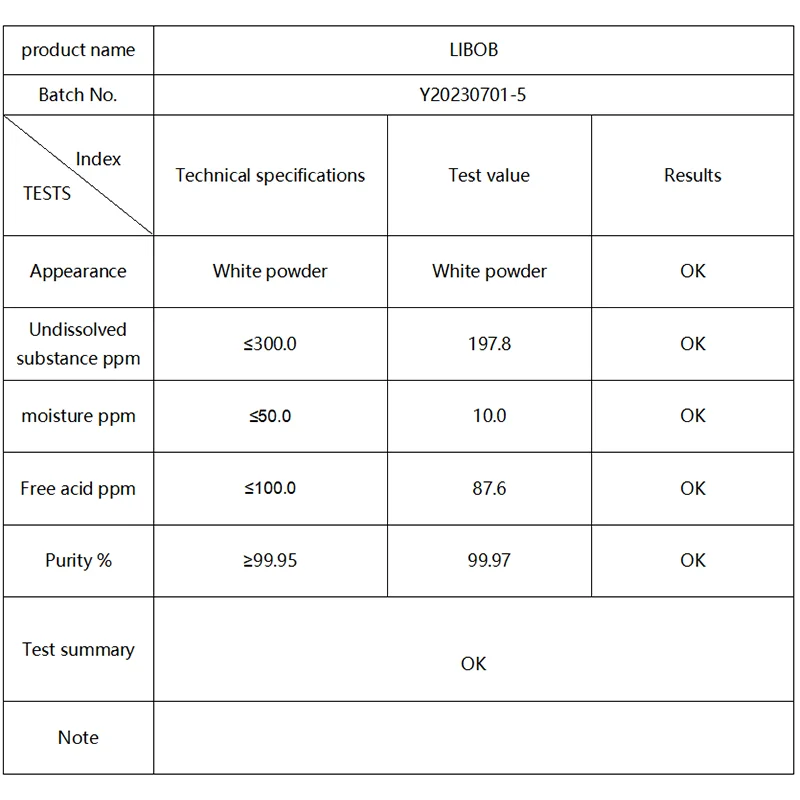 | product name | LIBOB | | |
|---|---|---|---|
| Batch No. | Y20230701-5 | | |
| Index TESTS | Technical specifications | Test value | Results |
| Appearance | White powder | White powder | OK |
| Undissolved substance ppm | ≤300.0 | 197.8 | OK |
| moisture ppm | ≤50.0 | 10.0 | OK |
| Free acid ppm | ≤100.0 | 87.6 | OK |
| Purity % | ≥99.95 | 99.97 | OK |
| Test summary | OK | | |
| Note | | | |